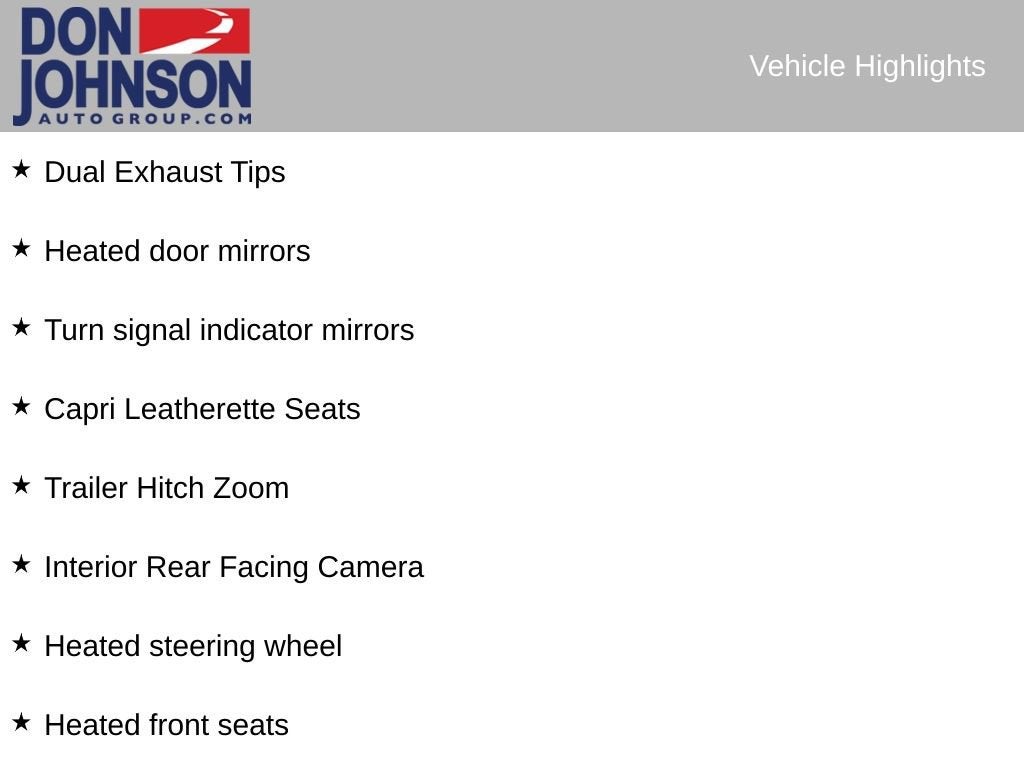 DON
JOHNSON
AUTO GROUP.COM

Vehicle Highlights

★ Dual Exhaust Tips

★ Heated door mirrors

★ Turn signal indicator mirrors

★ Capri Leatherette Seats

★ Trailer Hitch Zoom

★ Interior Rear Facing Camera

★ Heated steering wheel

★ Heated front seats